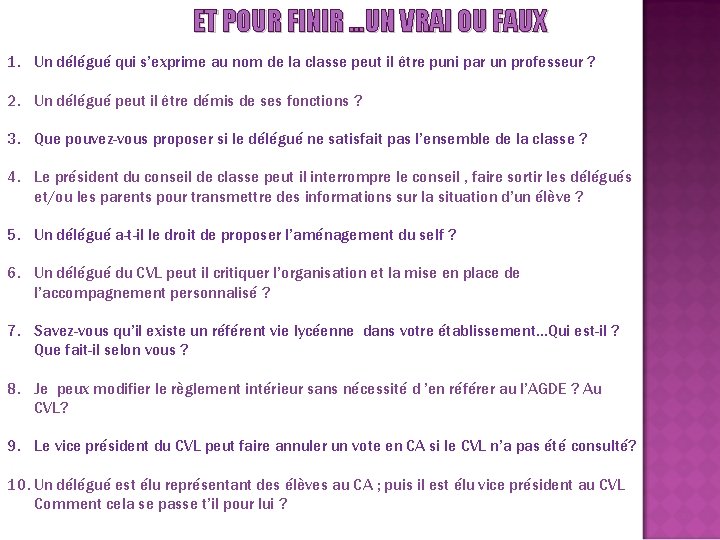 ET POUR FINIR ...UN VRAI OU FAUX

1. Un délégué qui s'exprime au nom de la classe peut il être puni par un professeur ?

2. Un délégué peut il être démis de ses fonctions ?

3. Que pouvez-vous proposer si le délégué ne satisfait pas l'ensemble de la classe ?

4. Le président du conseil de classe peut il interrompre le conseil , faire sortir les délégués et/ou les parents pour transmettre des informations sur la situation d'un élève ?

5. Un délégué a-t-il le droit de proposer l'aménagement du self ?

6. Un délégué du CVL peut il critiquer l'organisation et la mise en place de l'accompagnement personnalisé ?

7. Savez-vous qu'il existe un référent vie lycéenne dans votre établissement...Qui est-il ? Que fait-il selon vous ?

8. Je peux modifier le règlement intérieur sans nécessité d 'en référer au l'AGDE ? Au CVL?

9. Le vice président du CVL peut faire annuler un vote en CA si le CVL n'a pas été consulté?

10. Un délégué est élu représentant des élèves au CA ; puis il est élu vice président au CVL Comment cela se passe t'il pour lui ?